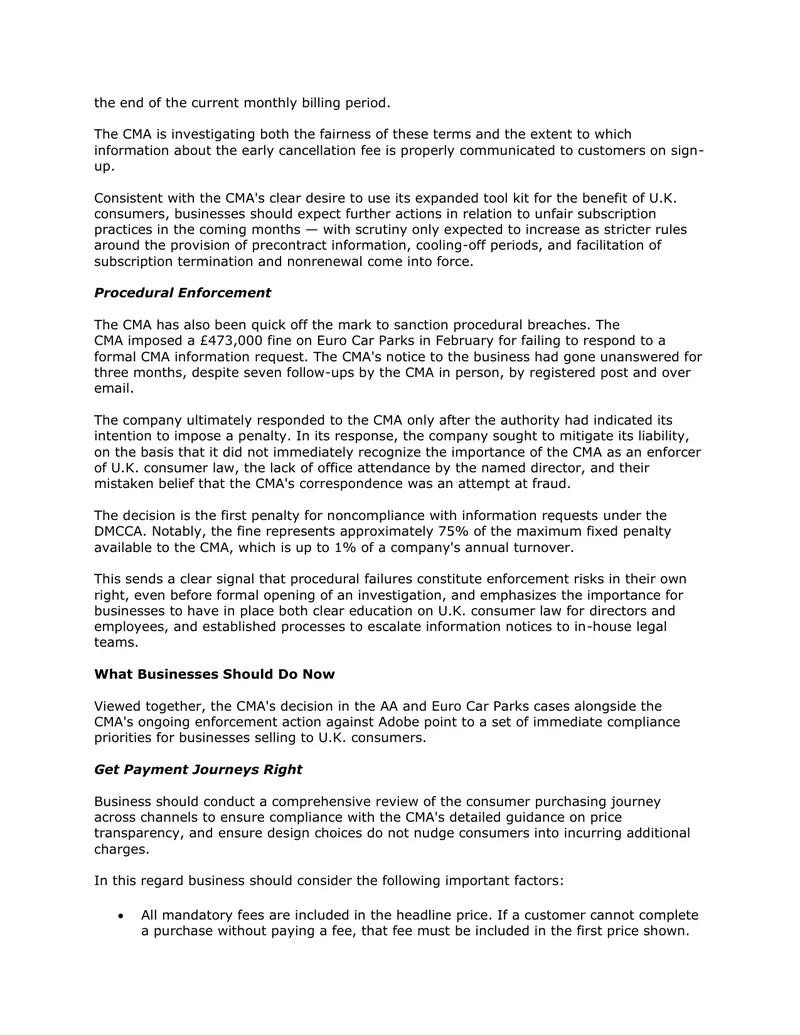 the end of the current monthly billing period.

The CMA is investigating both the fairness of these terms and the extent to which information about the early cancellation fee is properly communicated to customers on sign-up.

Consistent with the CMA's clear desire to use its expanded tool kit for the benefit of U.K. consumers, businesses should expect further actions in relation to unfair subscription practices in the coming months — with scrutiny only expected to increase as stricter rules around the provision of precontract information, cooling-off periods, and facilitation of subscription termination and nonrenewal come into force.

Procedural Enforcement

The CMA has also been quick off the mark to sanction procedural breaches. The CMA imposed a £473,000 fine on Euro Car Parks in February for failing to respond to a formal CMA information request. The CMA's notice to the business had gone unanswered for three months, despite seven follow-ups by the CMA in person, by registered post and over email.

The company ultimately responded to the CMA only after the authority had indicated its intention to impose a penalty. In its response, the company sought to mitigate its liability, on the basis that it did not immediately recognize the importance of the CMA as an enforcer of U.K. consumer law, the lack of office attendance by the named director, and their mistaken belief that the CMA's correspondence was an attempt at fraud.

The decision is the first penalty for noncompliance with information requests under the DMCCA. Notably, the fine represents approximately 75% of the maximum fixed penalty available to the CMA, which is up to 1% of a company's annual turnover.

This sends a clear signal that procedural failures constitute enforcement risks in their own right, even before formal opening of an investigation, and emphasizes the importance for businesses to have in place both clear education on U.K. consumer law for directors and employees, and established processes to escalate information notices to in-house legal teams.

What Businesses Should Do Now

Viewed together, the CMA's decision in the AA and Euro Car Parks cases alongside the CMA's ongoing enforcement action against Adobe point to a set of immediate compliance priorities for businesses selling to U.K. consumers.

Get Payment Journeys Right

Business should conduct a comprehensive review of the consumer purchasing journey across channels to ensure compliance with the CMA's detailed guidance on price transparency, and ensure design choices do not nudge consumers into incurring additional charges.

In this regard business should consider the following important factors:

• All mandatory fees are included in the headline price. If a customer cannot complete a purchase without paying a fee, that fee must be included in the first price shown.